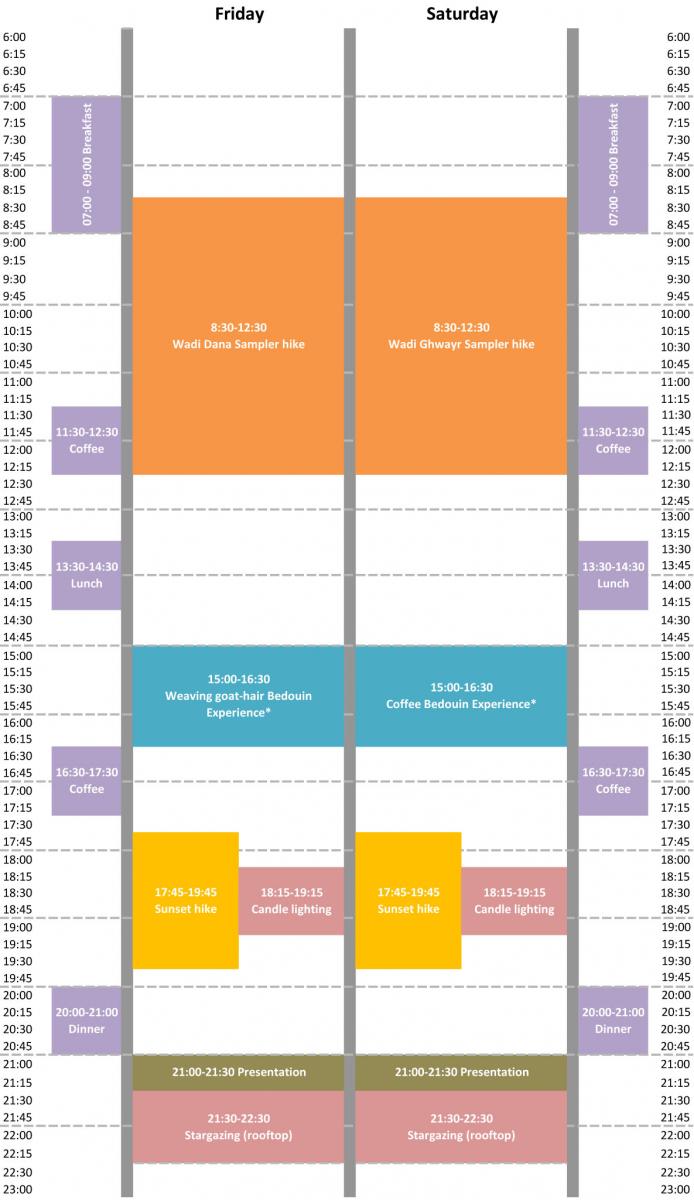 Friday Saturday

6:00
6:15
6:30
6:45
7:00
7:15
7:30
7:45
8:00
8:15
8:30
8:45
9:00
9:15
9:30
9:45
10:00
10:15
10:30
10:45
11:00
11:15
11:30
11:45
12:00
12:15
12:30
12:45
13:00
13:15
13:30
13:45
14:00
14:15
14:30
14:45
15:00
15:15
15:30
15:45
16:00
16:15
16:30
16:45
17:00
17:15
17:30
17:45
18:00
18:15
18:30
18:45
19:00
19:15
19:30
19:45
20:00
20:15
20:30
20:45
21:00
21:15
21:30
21:45
22:00
22:15
22:30
23:00

07:00 - 09:00 Breakfast
11:30-12:30 Coffee
13:30-14:30 Lunch
16:30-17:30 Coffee
20:00-21:00 Dinner

8:30-12:30 Wadi Dana Sampler hike
15:00-16:30 Weaving goat-hair Bedouin Experience*
17:45-19:45 Sunset hike
18:15-19:15 Candle lighting
21:00-21:30 Presentation
21:30-22:30 Stargazing (rooftop)

8:30-12:30 Wadi Ghwayr Sampler hike
15:00-16:30 Coffee Bedouin Experience*
17:45-19:45 Sunset hike
18:15-19:15 Candle lighting
21:00-21:30 Presentation
21:30-22:30 Stargazing (rooftop)

07:00 - 09:00 Breakfast
11:30-12:30 Coffee
13:30-14:30 Lunch
16:30-17:30 Coffee
20:00-21:00 Dinner

6:00
6:15
6:30
6:45
7:00
7:15
7:30
7:45
8:00
8:15
8:30
8:45
9:00
9:15
9:30
9:45
10:00
10:15
10:30
10:45
11:00
11:15
11:30
11:45
12:00
12:15
12:30
12:45
13:00
13:15
13:30
13:45
14:00
14:15
14:30
14:45
15:00
15:15
15:30
15:45
16:00
16:15
16:30
16:45
17:00
17:15
17:30
17:45
18:00
18:15
18:30
18:45
19:00
19:15
19:30
19:45
20:00
20:15
20:30
20:45
21:00
21:15
21:30
21:45
22:00
22:15
22:30
23:00